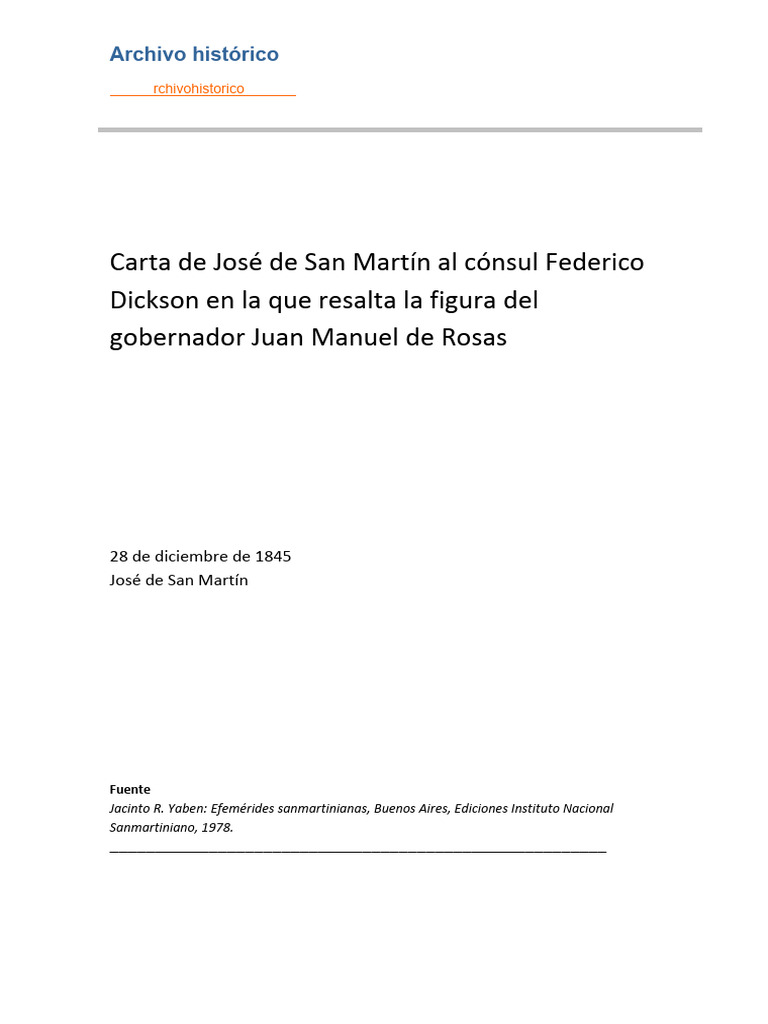 Archivo histórico

rchivohistorico

Carta de José de San Martín al cónsul Federico Dickson en la que resalta la figura del gobernador Juan Manuel de Rosas

28 de diciembre de 1845
José de San Martín

Fuente
Jacinto R. Yaben: Efemérides sanmartinianas, Buenos Aires, Ediciones Instituto Nacional Sanmartiniano, 1978.